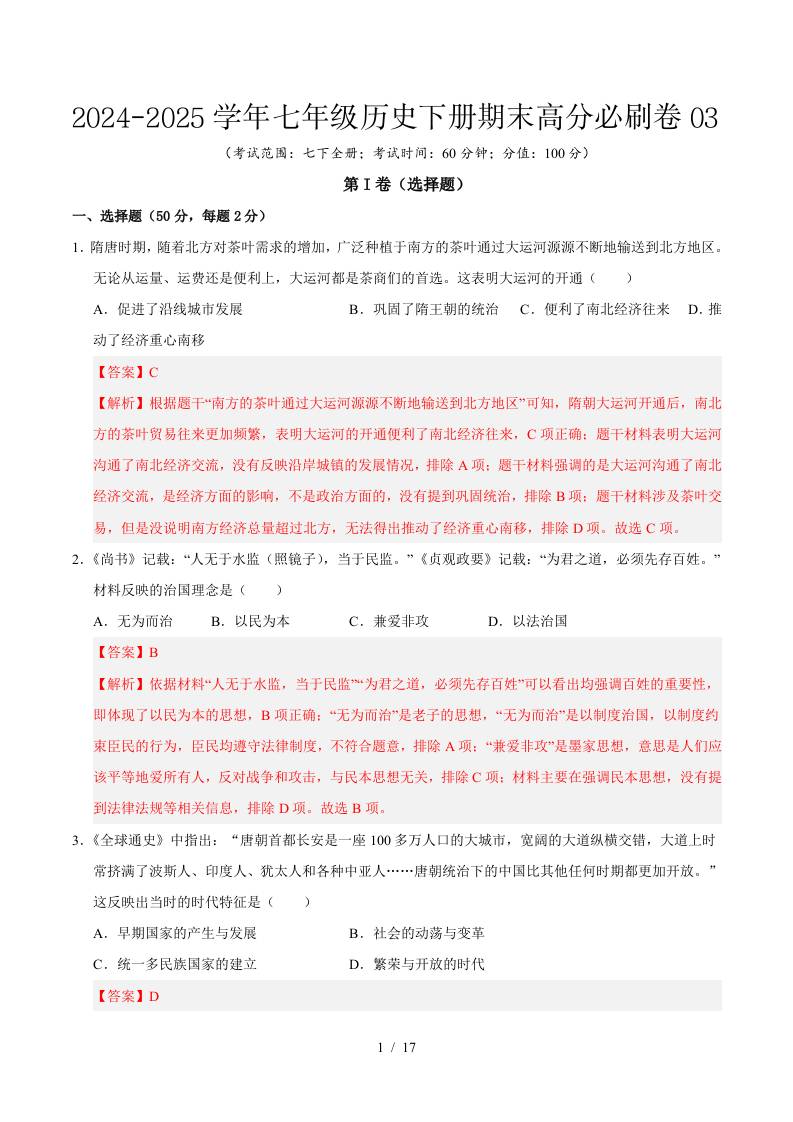 2024-2025 学年七年级历史下册期末高分必刷卷 03

（考试范围：七下全册；考试时间：60 分钟；分值：100 分）

第 I 卷（选择题）

一、选择题（50 分，每题 2 分）

1．隋唐时期，随着北方对茶叶需求的增加，广泛种植于南方的茶叶通过大运河源源不断地输送到北方地区。无论从运量、运费还是便利上，大运河都是茶商们的首选。这表明大运河的开通（　　）

A．促进了沿线城市发展　　B．巩固了隋王朝的统治　　C．便利了南北经济往来　　D．推动了经济重心南移

【答案】C

【解析】根据题干“南方的茶叶通过大运河源源不断地输送到北方地区”可知，隋朝大运河开通后，南北方的茶叶贸易往来更加频繁，表明大运河的开通便利了南北经济往来，C 项正确；题干材料表明大运河沟通了南北经济交流，没有反映沿岸城镇的发展情况，排除 A 项；题干材料强调的是大运河沟通了南北经济交流，是经济方面的影响，不是政治方面的，没有提到巩固统治，排除 B 项；题干材料涉及茶叶交易，但是没说明南方经济总量超过北方，无法得出推动了经济重心南移，排除 D 项。故选 C 项。

2．《尚书》记载：“人无于水监（照镜子），当于民监。”《贞观政要》记载：“为君之道，必须先存百姓。”材料反映的治国理念是（　　）

A．无为而治　　B．以民为本　　C．兼爱非攻　　D．以法治国

【答案】B

【解析】依据材料“人无于水监，当于民监”“为君之道，必须先存百姓”可以看出均强调百姓的重要性，即体现了以民为本的思想，B 项正确；“无为而治”是老子的思想，“无为而治”是以制度治国，以制度约束臣民的行为，臣民均遵守法律制度，不符合题意，排除 A 项；“兼爱非攻”是墨家思想，意思是人们应该平等地爱所有人，反对战争和攻击，与民本思想无关，排除 C 项；材料主要在强调民本思想，没有提到法律法规等相关信息，排除 D 项。故选 B 项。

3．《全球通史》中指出：“唐朝首都长安是一座 100 多万人口的大城市，宽阔的大道纵横交错，大道上时常挤满了波斯人、印度人、犹太人和各种中亚人……唐朝统治下的中国比其他任何时期都更加开放。”这反映出当时的时代特征是（　　）

A．早期国家的产生与发展　　B．社会的动荡与变革

C．统一多民族国家的建立　　D．繁荣与开放的时代

【答案】D

1 / 17